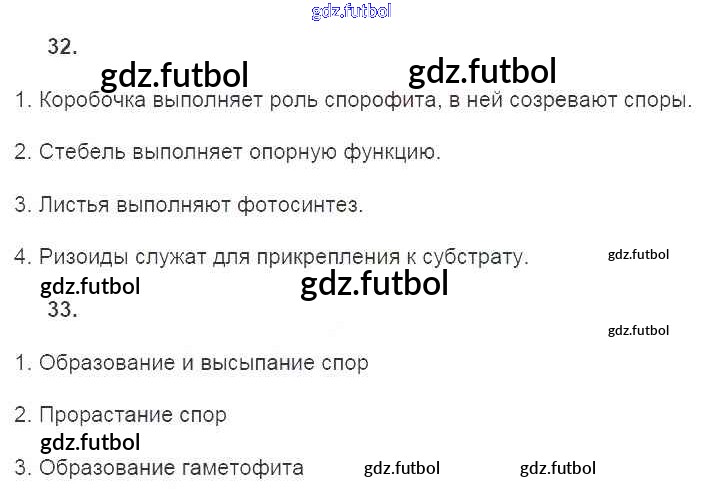 32.

1. Коробочка выполняет роль спорофита, в ней созревают споры.

2. Стебель выполняет опорную функцию.

3. Листья выполняют фотосинтез.

4. Ризоиды служат для прикрепления к субстрату.

33.

1. Образование и высыпание спор

2. Прорастание спор

3. Образование гаметофита

gdz.futbol